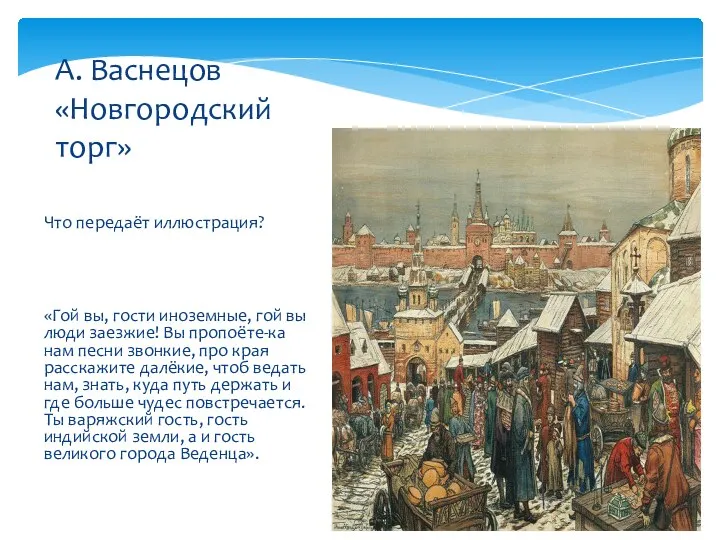 А. Васнецов «Новгородский торг»

Что передаёт иллюстрация?

«Гой вы, гости иноземные, гой вы люди заезжие! Вы пропоёте-ка нам песни звонкие, про края расскажите далёкие, чтоб ведать нам, знать, куда путь держать и где больше чудес повстречается. Ты варяжский гость, гость индийской земли, а и гость великого города Веденца».